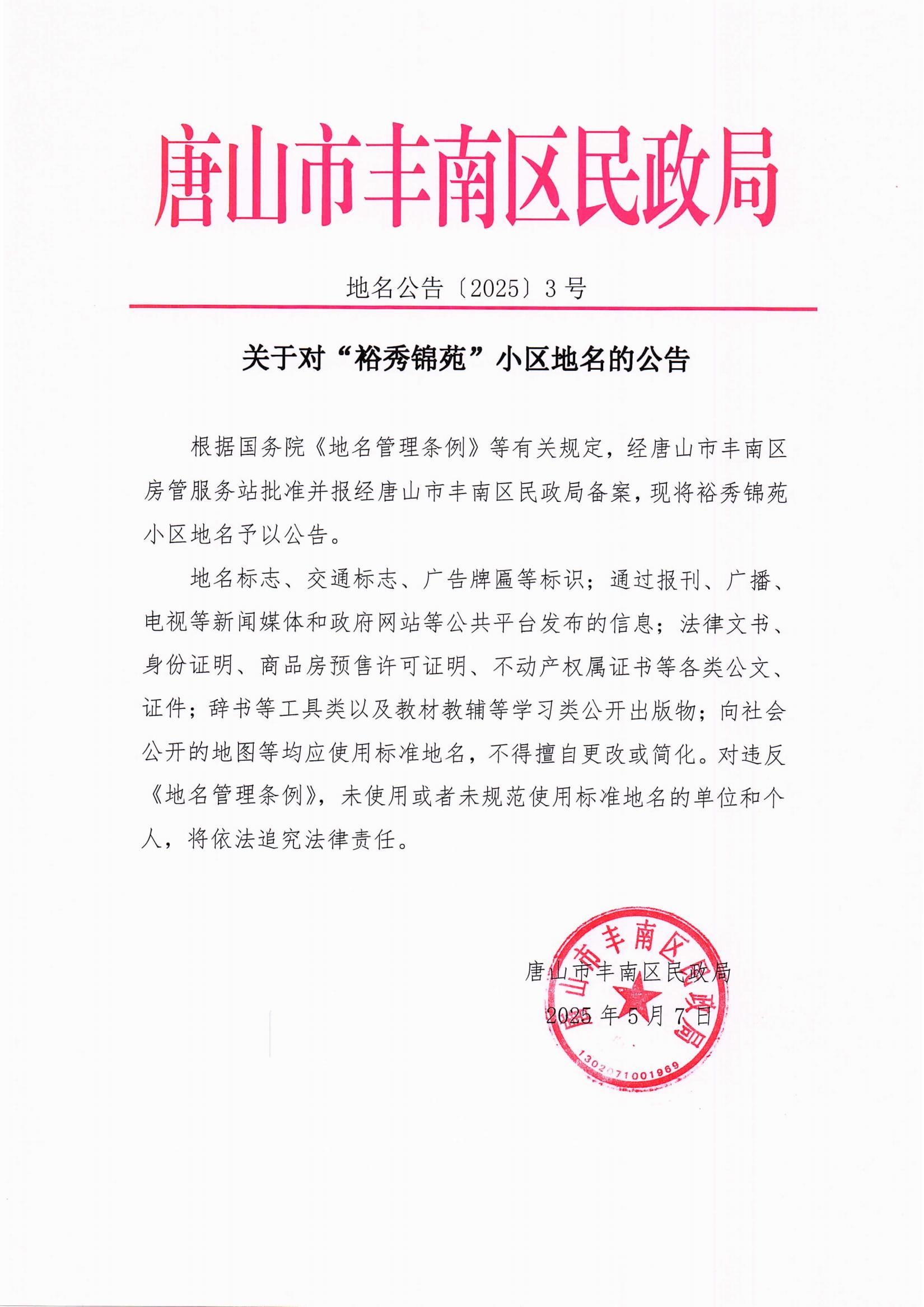 唐山市丰南区民政局

地名公告〔2025〕3号

关于对“裕秀锦苑”小区地名的公告

根据国务院《地名管理条例》等有关规定，经唐山市丰南区房管服务站批准并报经唐山市丰南区民政局备案，现将裕秀锦苑小区地名予以公告。

地名标志、交通标志、广告牌匾等标识；通过报刊、广播、电视等新闻媒体和政府网站等公共平台发布的信息；法律文书、身份证明、商品房预售许可证明、不动产权属证书等各类公文、证件；辞书等工具类以及教材教辅等学习类公开出版物；向社会公开的地图等均应使用标准地名，不得擅自更改或简化。对违反《地名管理条例》，未使用或者未规范使用标准地名的单位和个人，将依法追究法律责任。

唐山市丰南区民政局
2025年5月7日

唐山市丰南区民政局
1302071001969